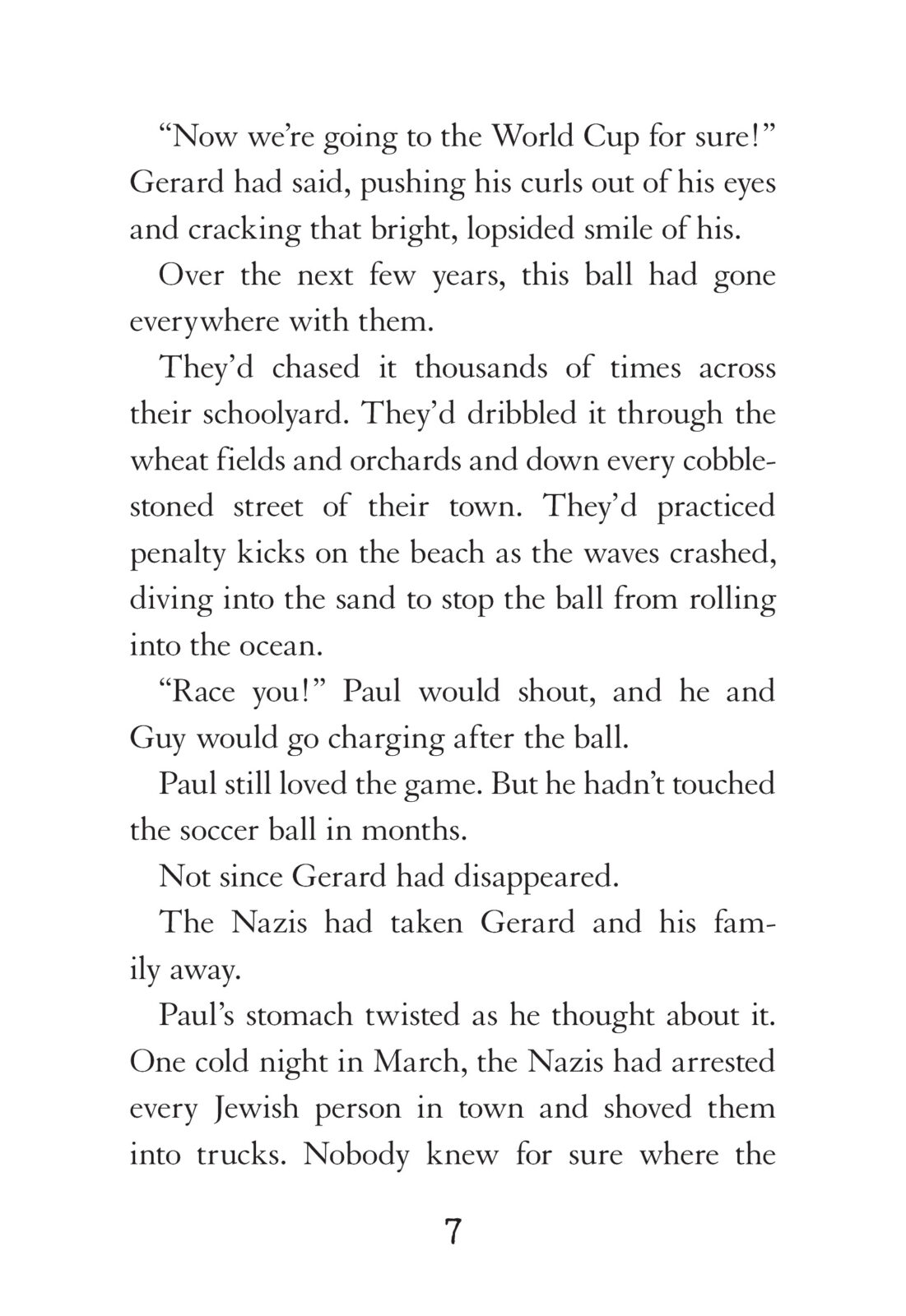 “Now we’re going to the World Cup for sure!” Gerard had said, pushing his curls out of his eyes and cracking that bright, lopsided smile of his.

Over the next few years, this ball had gone everywhere with them.

They’d chased it thousands of times across their schoolyard. They’d dribbled it through the wheat fields and orchards and down every cobblestoned street of their town. They’d practiced penalty kicks on the beach as the waves crashed, diving into the sand to stop the ball from rolling into the ocean.

“Race you!” Paul would shout, and he and Guy would go charging after the ball.

Paul still loved the game. But he hadn’t touched the soccer ball in months.

Not since Gerard had disappeared.

The Nazis had taken Gerard and his family away.

Paul’s stomach twisted as he thought about it. One cold night in March, the Nazis had arrested every Jewish person in town and shoved them into trucks. Nobody knew for sure where the

7